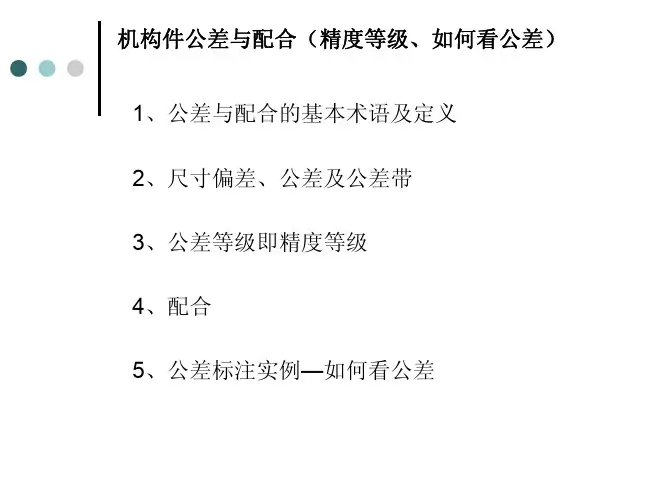 机构件公差与配合（精度等级、如何看公差）

1、公差与配合的基本术语及定义

2、尺寸偏差、公差及公差带

3、公差等级即精度等级

4、配合

5、公差标注实例—如何看公差